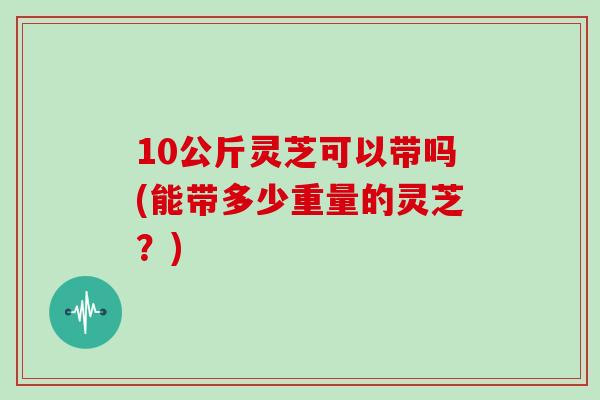 10公斤灵芝可以带吗(能带多少重量的灵芝？)